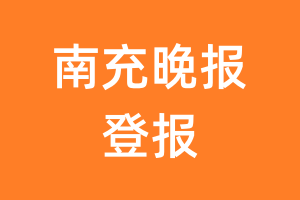 南充晚报
登报